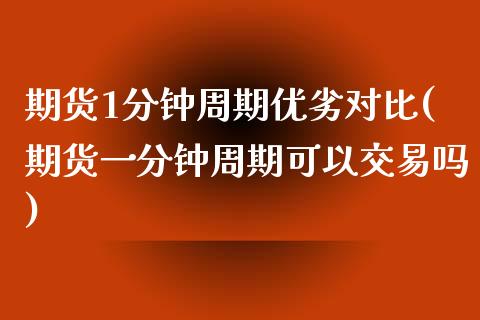 期货1分钟周期优劣对比(期货一分钟周期可以交易吗)